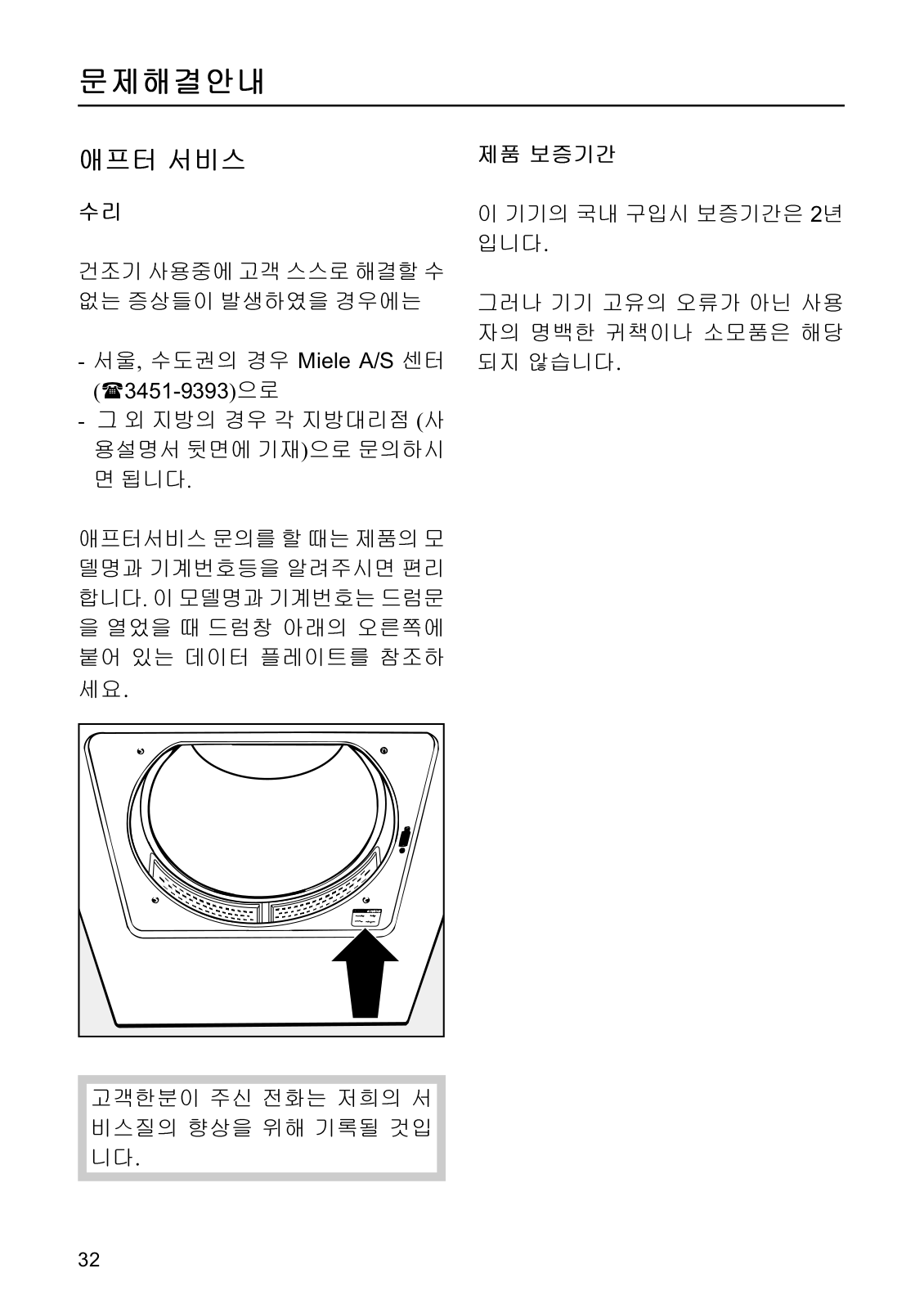 문제해결안내

애프터 서비스

수리

건조기 사용중에 고객 스스로 해결할 수 없는 증상들이 발생하였을 경우에는

- 서울, 수도권의 경우 Miele A/S 센터 (☎3451-9393)으로
- 그 외 지방의 경우 각 지방대리점 (사용설명서 뒷면에 기재)으로 문의하시면 됩니다.

애프터서비스 문의를 할 때는 제품의 모델명과 기계번호등을 알려주시면 편리합니다. 이 모델명과 기계번호는 드럼문을 열었을 때 드럼창 아래의 오른쪽에 붙어 있는 데이터 플레이트를 참조하세요.

고객한분이 주신 전화는 저희의 서비스질의 향상을 위해 기록될 것입니다.

제품 보증기간

이 기기의 국내 구입시 보증기간은 2년입니다.

그러나 기기 고유의 오류가 아닌 사용자의 명백한 귀책이나 소모품은 해당되지 않습니다.

32